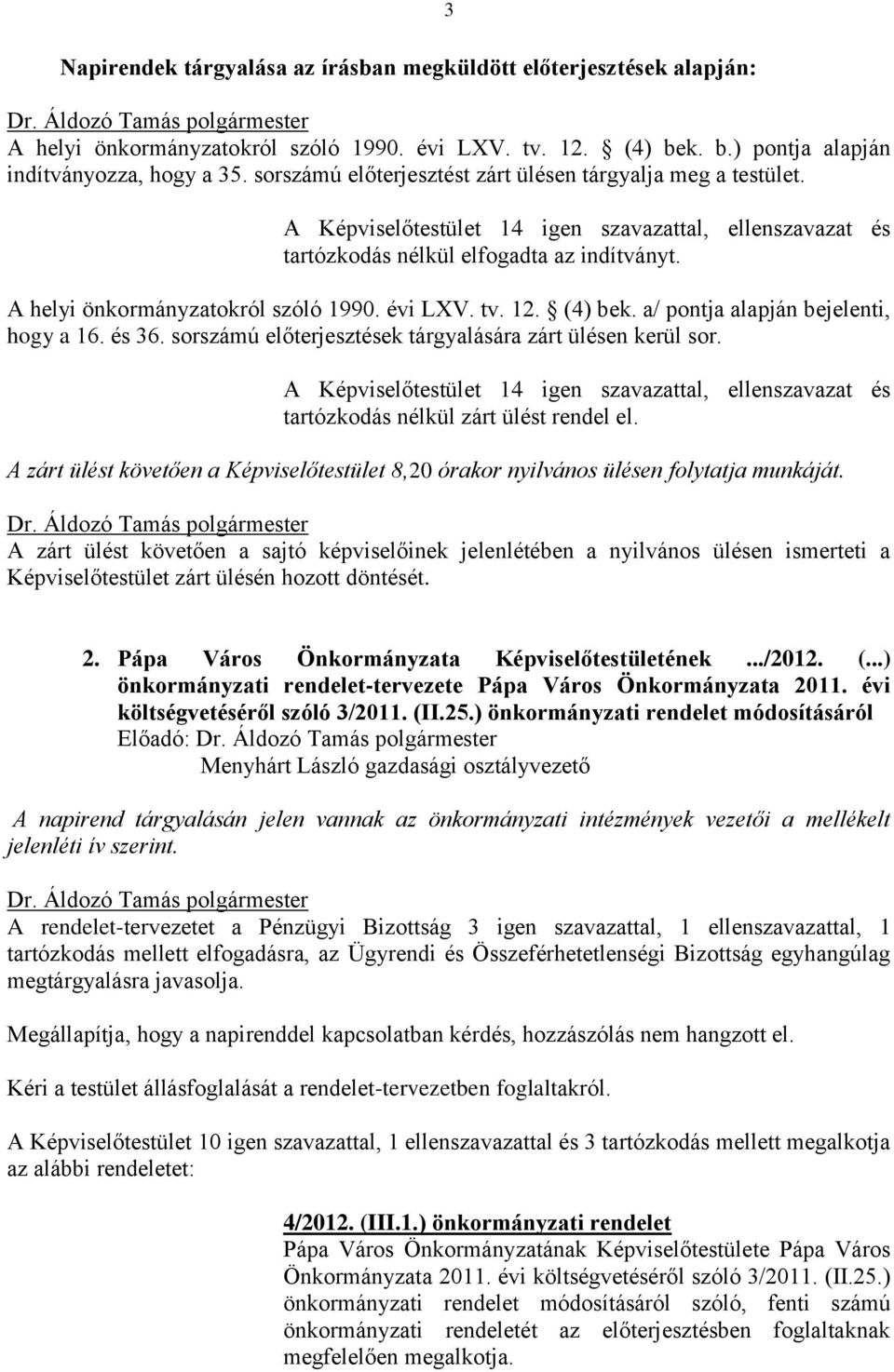 3

Napirendek tárgyalása az írásban megküldött előterjesztések alapján:

Dr. Áldozó Tamás polgármester
A helyi önkormányzatokról szóló 1990. évi LXV. tv. 12. § (4) bek. b.) pontja alapján indítványozza, hogy a 35. sorszámú előterjesztést zárt ülésen tárgyalja meg a testület.

A Képviselőtestület 14 igen szavazattal, ellenszavazat és tartózkodás nélkül elfogadta az indítványt.

A helyi önkormányzatokról szóló 1990. évi LXV. tv. 12. § (4) bek. a/ pontja alapján bejelenti, hogy a 16. és 36. sorszámú előterjesztések tárgyalására zárt ülésen kerül sor.

A Képviselőtestület 14 igen szavazattal, ellenszavazat és tartózkodás nélkül zárt ülést rendel el.

A zárt ülést követően a Képviselőtestület 8,20 órakor nyilvános ülésen folytatja munkáját.

Dr. Áldozó Tamás polgármester
A zárt ülést követően a sajtó képviselőinek jelenlétében a nyilvános ülésen ismerteti a Képviselőtestület zárt ülésén hozott döntését.

2. Pápa Város Önkormányzata Képviselőtestületének .../2012. (...) önkormányzati rendelet-tervezete Pápa Város Önkormányzata 2011. évi költségvetéséről szóló 3/2011. (II.25.) önkormányzati rendelet módosításáról
Előadó: Dr. Áldozó Tamás polgármester
Menyhárt László gazdasági osztályvezető

A napirend tárgyalásán jelen vannak az önkormányzati intézmények vezetői a mellékelt jelenléti ív szerint.

Dr. Áldozó Tamás polgármester
A rendelet-tervezetet a Pénzügyi Bizottság 3 igen szavazattal, 1 ellenszavazattal, 1 tartózkodás mellett elfogadásra, az Ügyrendi és Összeférhetetlenségi Bizottság egyhangúlag megtárgyalásra javasolja.

Megállapítja, hogy a napirenddel kapcsolatban kérdés, hozzászólás nem hangzott el.

Kéri a testület állásfoglalását a rendelet-tervezetben foglaltakról.

A Képviselőtestület 10 igen szavazattal, 1 ellenszavazattal és 3 tartózkodás mellett megalkotja az alábbi rendeletet:

4/2012. (III.1.) önkormányzati rendelet
Pápa Város Önkormányzatának Képviselőtestülete Pápa Város Önkormányzata 2011. évi költségvetéséről szóló 3/2011. (II.25.) önkormányzati rendelet módosításáról szóló, fenti számú önkormányzati rendeletét az előterjesztésben foglaltaknak megfelelően megalkotja.